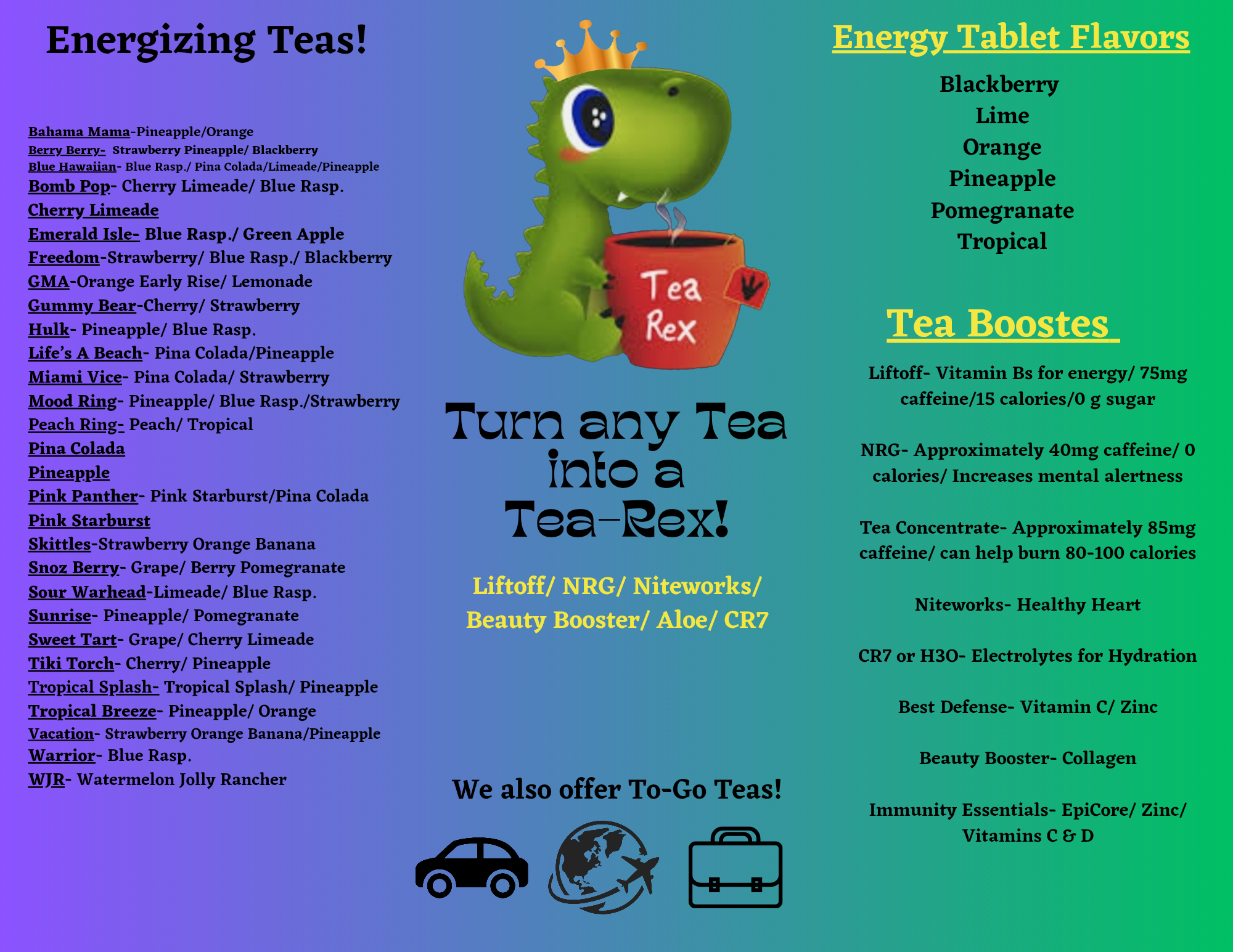 Energizing Teas!

Bahama Mama-Pineapple/Orange
Berry Berry- Strawberry Pineapple/ Blackberry
Blue Hawaiian- Blue Rasp./ Pina Colada/Limeade/Pineapple
Bomb Pop- Cherry Limeade/ Blue Rasp.
Cherry Limeade
Emerald Isle- Blue Rasp./ Green Apple
Freedom-Strawberry/ Blue Rasp./ Blackberry
GMA-Orange Early Rise/ Lemonade
Gummy Bear-Cherry/ Strawberry
Hulk- Pineapple/ Blue Rasp.
Life's A Beach- Pina Colada/Pineapple
Miami Vice- Pina Colada/ Strawberry
Mood Ring- Pineapple/ Blue Rasp./Strawberry
Peach Ring- Peach/ Tropical
Pina Colada
Pineapple
Pink Panther- Pink Starburst/Pina Colada
Pink Starburst
Skittles-Strawberry Orange Banana
Snoz Berry- Grape/ Berry Pomegranate
Sour Warhead-Limeade/ Blue Rasp.
Sunrise- Pineapple/ Pomegranate
Sweet Tart- Grape/ Cherry Limeade
Tiki Torch- Cherry/ Pineapple
Tropical Splash- Tropical Splash/ Pineapple
Tropical Breeze- Pineapple/ Orange
Vacation- Strawberry Orange Banana/Pineapple
Warrior- Blue Rasp.
WJR- Watermelon Jolly Rancher

Tea Rex

Turn any Tea into a Tea-Rex!

Liftoff/ NRG/ Niteworks/ Beauty Booster/ Aloe/ CR7

We also offer To-Go Teas!

Energy Tablet Flavors

Blackberry
Lime
Orange
Pineapple
Pomegranate
Tropical

Tea Boostes

Liftoff- Vitamin Bs for energy/ 75mg caffeine/15 calories/0 g sugar

NRG- Approximately 40mg caffeine/ 0 calories/ Increases mental alertness

Tea Concentrate- Approximately 85mg caffeine/ can help burn 80-100 calories

Niteworks- Healthy Heart

CR7 or H3O- Electrolytes for Hydration

Best Defense- Vitamin C/ Zinc

Beauty Booster- Collagen

Immunity Essentials- EpiCore/ Zinc/ Vitamins C & D